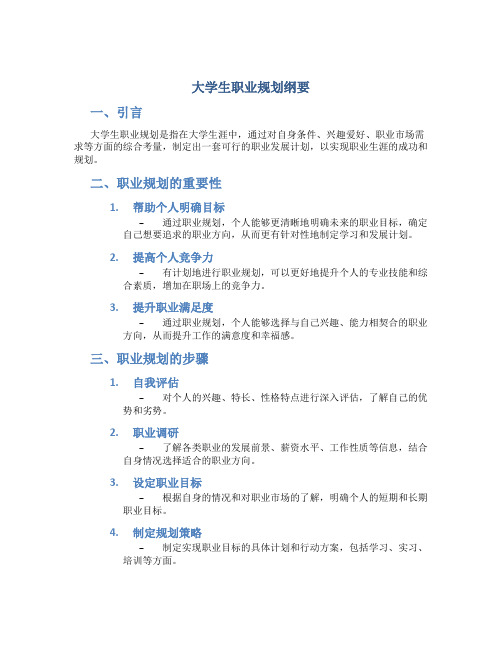 大学生职业规划纲要

一、引言

大学生职业规划是指在大学生涯中，通过对自身条件、兴趣爱好、职业市场需求等方面的综合考量，制定出一套可行的职业发展计划，以实现职业生涯的成功和规划。

二、职业规划的重要性

1. 帮助个人明确目标

– 通过职业规划，个人能够更清晰地明确未来的职业目标，确定自己想要追求的职业方向，从而更有针对性地制定学习和发展计划。

2. 提高个人竞争力

– 有计划地进行职业规划，可以更好地提升个人的专业技能和综合素质，增加在职场上的竞争力。

3. 提升职业满足度

– 通过职业规划，个人能够选择与自己兴趣、能力相契合的职业方向，从而提升工作的满意度和幸福感。

三、职业规划的步骤

1. 自我评估

– 对个人的兴趣、特长、性格特点进行深入评估，了解自己的优势和劣势。

2. 职业调研

– 了解各类职业的发展前景、薪资水平、工作性质等信息，结合自身情况选择适合的职业方向。

3. 设定职业目标

– 根据自身的情况和对职业市场的了解，明确个人的短期和长期职业目标。

4. 制定规划策略

– 制定实现职业目标的具体计划和行动方案，包括学习、实习、培训等方面。